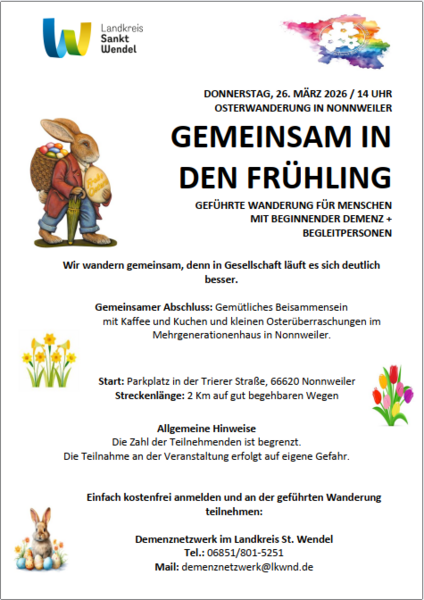 Landkreis Sankt Wendel

DONNERSTAG, 26. MÄRZ 2026 / 14 UHR
OSTERWANDERUNG IN NONNWEILER

GEMEINSAM IN DEN FRÜHLING

GEFÜHRTE WANDERUNG FÜR MENSCHEN MIT BEGINNENDER DEMENZ + BEGLEITPERSONEN

Wir wandern gemeinsam, denn in Gesellschaft läuft es sich deutlich besser.

Gemeinsamer Abschluss: Gemütliches Beisammensein mit Kaffee und Kuchen und kleinen Osterüberraschungen im Mehrgenerationenhaus in Nonnweiler.

Start: Parkplatz in der Trierer Straße, 66620 Nonnweiler
Streckenlänge: 2 Km auf gut begehbaren Wegen

Allgemeine Hinweise
Die Zahl der Teilnehmenden ist begrenzt.
Die Teilnahme an der Veranstaltung erfolgt auf eigene Gefahr.

Einfach kostenfrei anmelden und an der geführten Wanderung teilnehmen:

Demenznetzwerk im Landkreis St. Wendel
Tel.: 06851/801-5251
Mail: demenznetzwerk@lkwnd.de